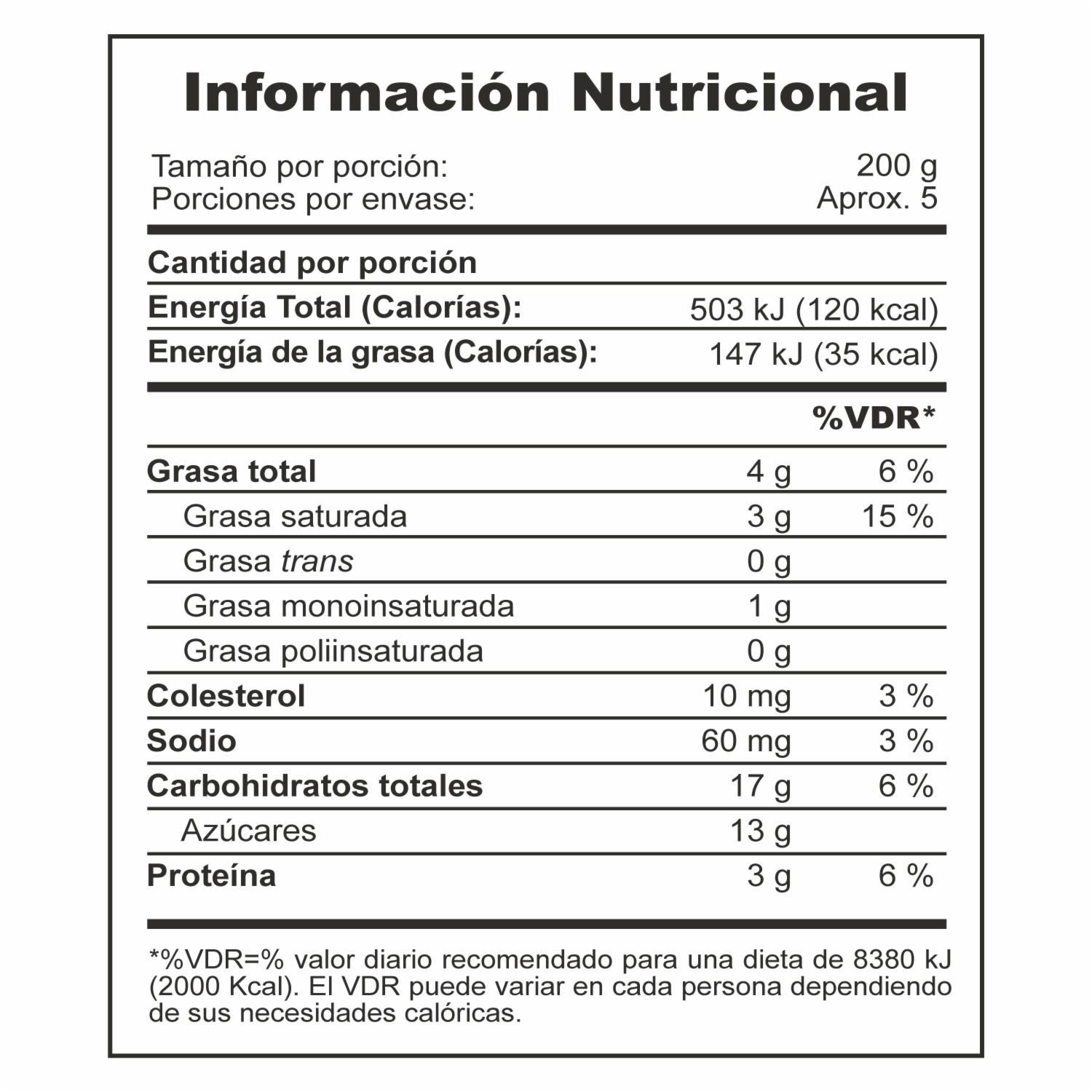 Información Nutricional

Tamaño por porción: 200 g
Porciones por envase: Aprox. 5

Cantidad por porción
Energía Total (Calorías): 503 kJ (120 kcal)
Energía de la grasa (Calorías): 147 kJ (35 kcal)

| | | %VDR* |
|---|---|---|
| Grasa total | 4 g | 6 % |
| Grasa saturada | 3 g | 15 % |
| Grasa trans | 0 g | |
| Grasa monoinsaturada | 1 g | |
| Grasa poliinsaturada | 0 g | |
| Colesterol | 10 mg | 3 % |
| Sodio | 60 mg | 3 % |
| Carbohidratos totales | 17 g | 6 % |
| Azúcares | 13 g | |
| Proteína | 3 g | 6 % |

*%VDR=% valor diario recomendado para una dieta de 8380 kJ (2000 Kcal). El VDR puede variar en cada persona dependiendo de sus necesidades calóricas.